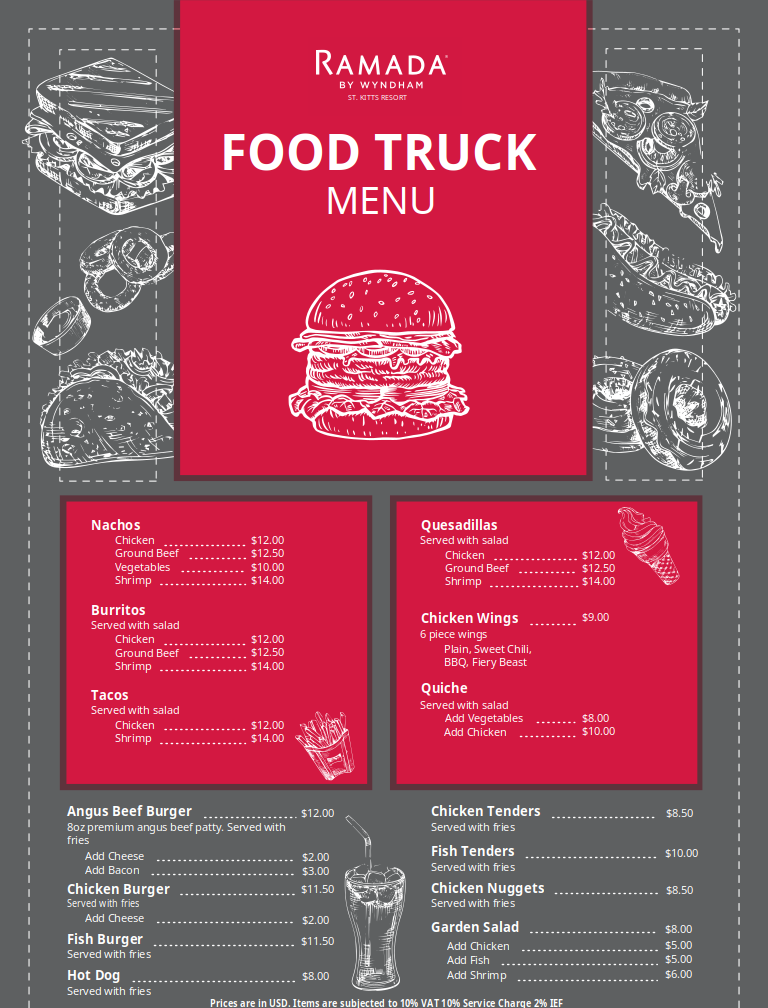 RAMADA
BY WYNDHAM
ST. KITTS RESORT

FOOD TRUCK
MENU

Nachos
Chicken $12.00
Ground Beef $12.50
Vegetables $10.00
Shrimp $14.00

Burritos
Served with salad
Chicken $12.00
Ground Beef $12.50
Shrimp $14.00

Tacos
Served with salad
Chicken $12.00
Shrimp $14.00

Quesadillas
Served with salad
Chicken $12.00
Ground Beef $12.50
Shrimp $14.00

Chicken Wings $9.00
6 piece wings
Plain, Sweet Chili,
BBQ, Fiery Beast

Quiche
Served with salad
Add Vegetables $8.00
Add Chicken $10.00

Angus Beef Burger $12.00
8oz premium angus beef patty. Served with fries
Add Cheese $2.00
Add Bacon $3.00

Chicken Burger $11.50
Served with fries
Add Cheese $2.00

Fish Burger $11.50
Served with fries

Hot Dog $8.00
Served with fries

Chicken Tenders $8.50
Served with fries

Fish Tenders $10.00
Served with fries

Chicken Nuggets $8.50
Served with fries

Garden Salad $8.00
Add Chicken $5.00
Add Fish $5.00
Add Shrimp $6.00

Prices are in USD. Items are subjected to 10% VAT 10% Service Charge 2% IEF